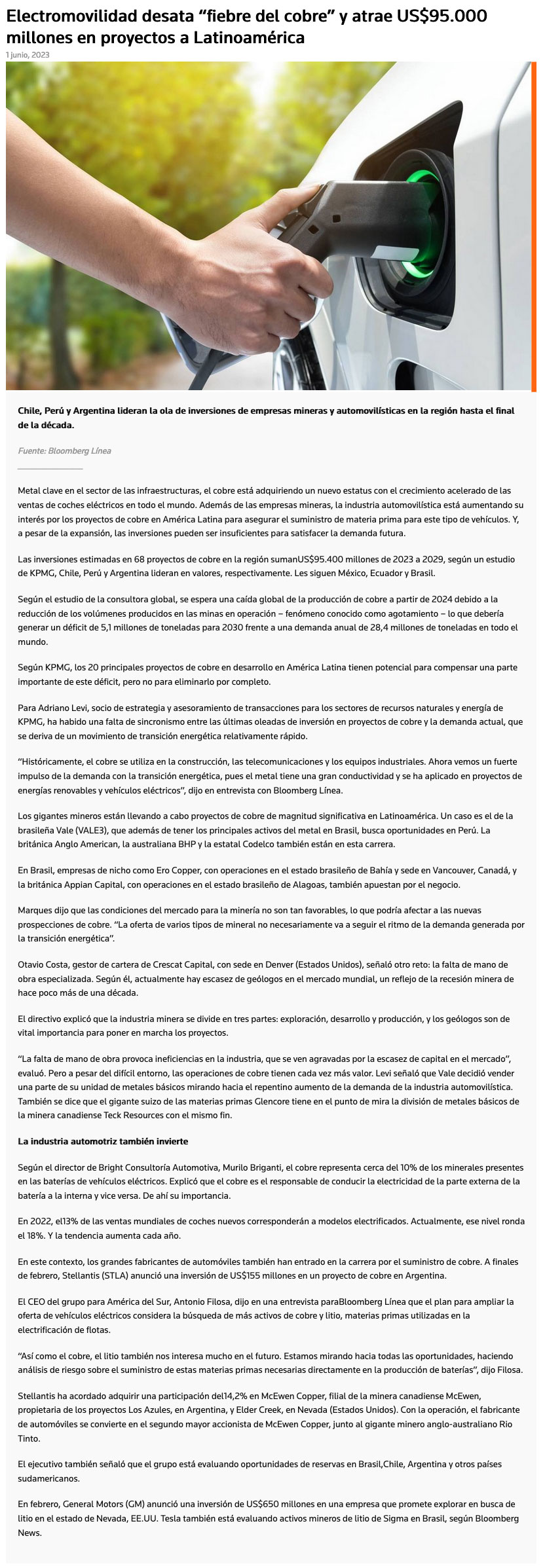 Electromovilidad desata “fiebre del cobre” y atrae US$95.000 millones en proyectos a Latinoamérica

1 junio, 2023

Chile, Perú y Argentina lideran la ola de inversiones de empresas mineras y automovilísticas en la región hasta el final de la década.

Fuente: Bloomberg Línea

Metal clave en el sector de las infraestructuras, el cobre está adquiriendo un nuevo estatus con el crecimiento acelerado de las ventas de coches eléctricos en todo el mundo. Además de las empresas mineras, la industria automovilística está aumentando su interés por los proyectos de cobre en América Latina para asegurar el suministro de materia prima para este tipo de vehículos. Y, a pesar de la expansión, las inversiones pueden ser insuficientes para satisfacer la demanda futura.

Las inversiones estimadas en 68 proyectos de cobre en la región sumanUS$95.400 millones de 2023 a 2029, según un estudio de KPMG, Chile, Perú y Argentina lideran en valores, respectivamente. Les siguen México, Ecuador y Brasil.

Según el estudio de la consultora global, se espera una caída global de la producción de cobre a partir de 2024 debido a la reducción de los volúmenes producidos en las minas en operación – fenómeno conocido como agotamiento – lo que debería generar un déficit de 5,1 millones de toneladas para 2030 frente a una demanda anual de 28,4 millones de toneladas en todo el mundo.

Según KPMG, los 20 principales proyectos de cobre en desarrollo en América Latina tienen potencial para compensar una parte importante de este déficit, pero no para eliminarlo por completo.

Para Adriano Levi, socio de estrategia y asesoramiento de transacciones para los sectores de recursos naturales y energía de KPMG, ha habido una falta de sincronismo entre las últimas oleadas de inversión en proyectos de cobre y la demanda actual, que se deriva de un movimiento de transición energética relativamente rápido.

“Históricamente, el cobre se utiliza en la construcción, las telecomunicaciones y los equipos industriales. Ahora vemos un fuerte impulso de la demanda con la transición energética, pues el metal tiene una gran conductividad y se ha aplicado en proyectos de energías renovables y vehículos eléctricos”, dijo en entrevista con Bloomberg Línea.

Los gigantes mineros están llevando a cabo proyectos de cobre de magnitud significativa en Latinoamérica. Un caso es el de la brasileña Vale (VALE3), que además de tener los principales activos del metal en Brasil, busca oportunidades en Perú. La británica Anglo American, la australiana BHP y la estatal Codelco también están en esta carrera.

En Brasil, empresas de nicho como Ero Copper, con operaciones en el estado brasileño de Bahía y sede en Vancouver, Canadá, y la británica Appian Capital, con operaciones en el estado brasileño de Alagoas, también apuestan por el negocio.

Marques dijo que las condiciones del mercado para la minería no son tan favorables, lo que podría afectar a las nuevas prospecciones de cobre. “La oferta de varios tipos de mineral no necesariamente va a seguir el ritmo de la demanda generada por la transición energética”.

Otavio Costa, gestor de cartera de Crescat Capital, con sede en Denver (Estados Unidos), señaló otro reto: la falta de mano de obra especializada. Según él, actualmente hay escasez de geólogos en el mercado mundial, un reflejo de la recesión minera de hace poco más de una década.

El directivo explicó que la industria minera se divide en tres partes: exploración, desarrollo y producción, y los geólogos son de vital importancia para poner en marcha los proyectos.

“La falta de mano de obra provoca ineficiencias en la industria, que se ven agravadas por la escasez de capital en el mercado”, evaluó. Pero a pesar del difícil entorno, las operaciones de cobre tienen cada vez más valor. Levi señaló que Vale decidió vender una parte de su unidad de metales básicos mirando hacia el repentino aumento de la demanda de la industria automovilística. También se dice que el gigante suizo de las materias primas Glencore tiene en el punto de mira la división de metales básicos de la minera canadiense Teck Resources con el mismo fin.

La industria automotriz también invierte

Según el director de Bright Consultoría Automotiva, Murilo Briganti, el cobre representa cerca del 10% de los minerales presentes en las baterías de vehículos eléctricos. Explicó que el cobre es el responsable de conducir la electricidad de la parte externa de la batería a la interna y vice versa. De ahí su importancia.

En 2022, el13% de las ventas mundiales de coches nuevos corresponderán a modelos electrificados. Actualmente, ese nivel ronda el 18%. Y la tendencia aumenta cada año.

En este contexto, los grandes fabricantes de automóviles también han entrado en la carrera por el suministro de cobre. A finales de febrero, Stellantis (STLA) anunció una inversión de US$155 millones en un proyecto de cobre en Argentina.

El CEO del grupo para América del Sur, Antonio Filosa, dijo en una entrevista paraBloomberg Línea que el plan para ampliar la oferta de vehículos eléctricos considera la búsqueda de más activos de cobre y litio, materias primas utilizadas en la electrificación de flotas.

“Así como el cobre, el litio también nos interesa mucho en el futuro. Estamos mirando hacia todas las oportunidades, haciendo análisis de riesgo sobre el suministro de estas materias primas necesarias directamente en la producción de baterías”, dijo Filosa.

Stellantis ha acordado adquirir una participación del14,2% en McEwen Copper, filial de la minera canadiense McEwen, propietaria de los proyectos Los Azules, en Argentina, y Elder Creek, en Nevada (Estados Unidos). Con la operación, el fabricante de automóviles se convierte en el segundo mayor accionista de McEwen Copper, junto al gigante minero anglo-australiano Rio Tinto.

El ejecutivo también señaló que el grupo está evaluando oportunidades de reservas en Brasil,Chile, Argentina y otros países sudamericanos.

En febrero, General Motors (GM) anunció una inversión de US$650 millones en una empresa que promete explorar en busca de litio en el estado de Nevada, EE.UU. Tesla también está evaluando activos mineros de litio de Sigma en Brasil, según Bloomberg News.